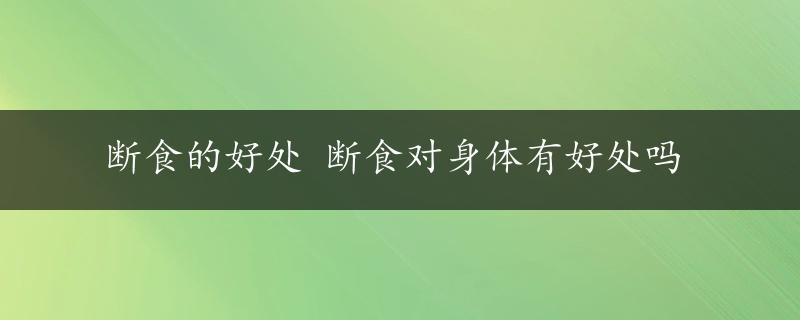 断食的好处 断食对身体有好处吗